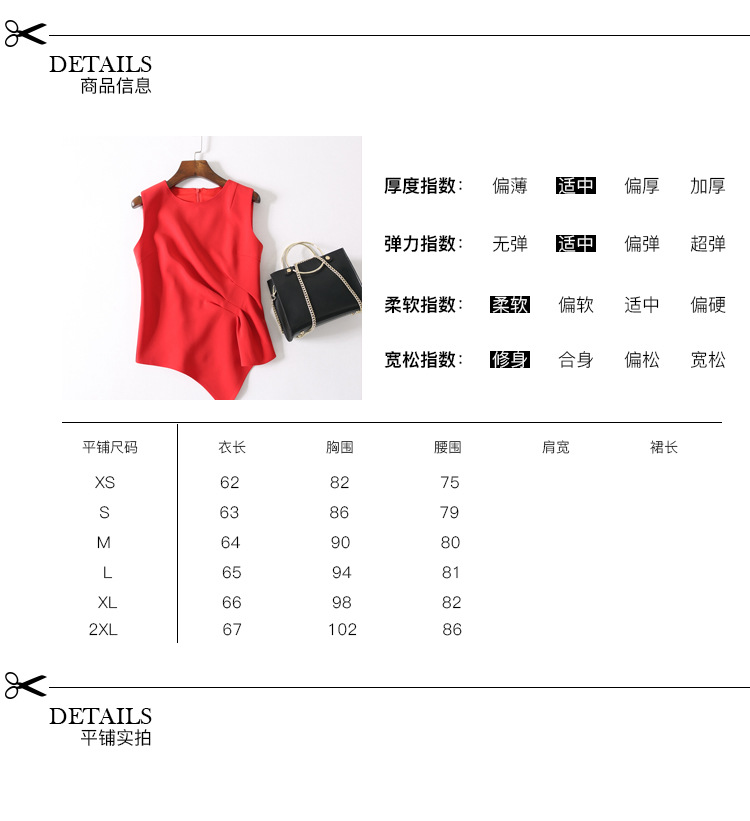 DETAILS
商品信息

厚度指数: 偏薄 适中 偏厚 加厚

弹力指数: 无弹 适中 偏弹 超弹

柔软指数: 柔软 偏软 适中 偏硬

宽松指数: 修身 合身 偏松 宽松

| 平铺尺码 | 衣长 | 胸围 | 腰围 | 肩宽 | 裙长 |
|---|---|---|---|---|---|
| XS | 62 | 82 | 75 | | |
| S | 63 | 86 | 79 | | |
| M | 64 | 90 | 80 | | |
| L | 65 | 94 | 81 | | |
| XL | 66 | 98 | 82 | | |
| 2XL | 67 | 102 | 86 | | |

DETAILS
平铺实拍